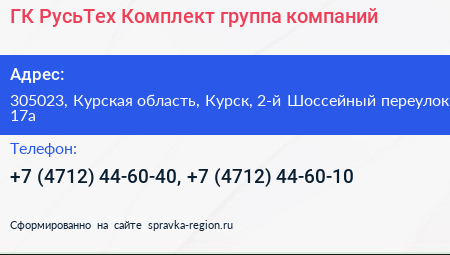 ГК РусьТех Комплект группа компаний

Адрес:

305023, Курская область, Курск, 2-й Шоссейный переулок 17а

Телефон:

+7 (4712) 44-60-40, +7 (4712) 44-60-10

Сформированно на сайте spravka-region.ru